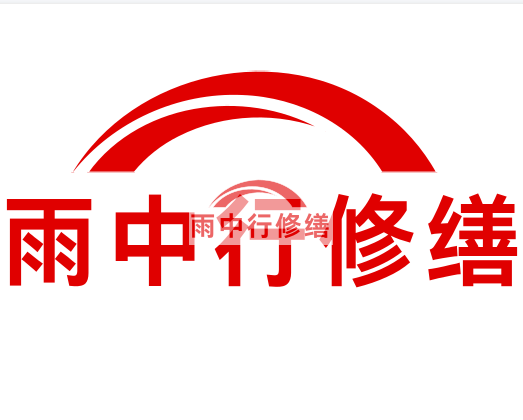 雨中行修缮

雨中行修缮